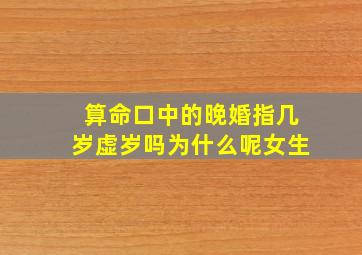 算命口中的晚婚指几岁虚岁吗为什么呢女生